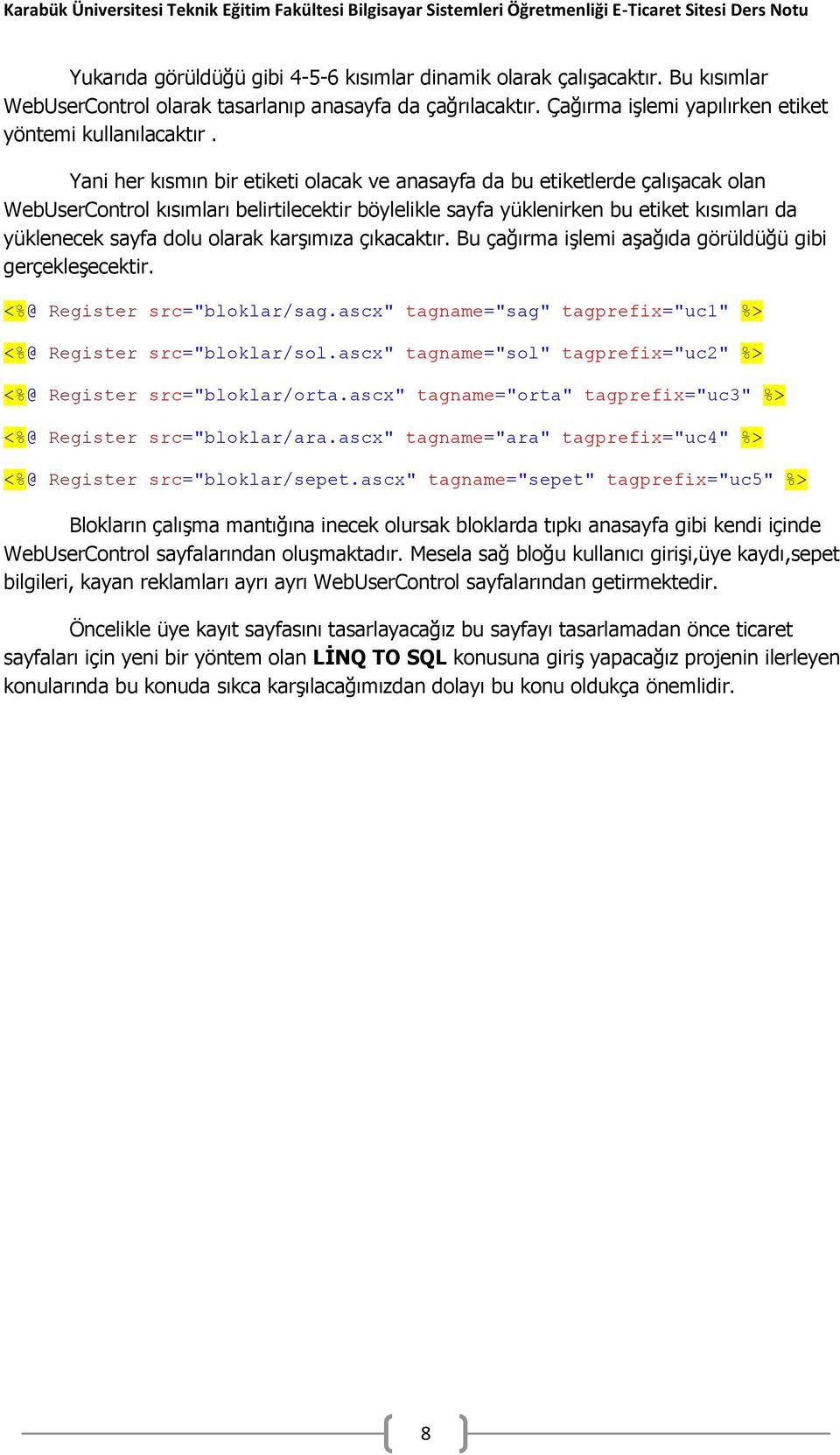 Karabük Üniversitesi Teknik Eğitim Fakültesi Bilgisayar Sistemleri Öğretmenliği E-Ticaret Sitesi Ders Notu

Yukarıda görüldüğü gibi 4-5-6 kısımlar dinamik olarak çalışacaktır. Bu kısımlar WebUserControl olarak tasarlanıp anasayfa da çağrılacaktır. Çağırma işlemi yapılırken etiket yöntemi kullanılacaktır .

Yani her kısmın bir etiketi olacak ve anasayfa da bu etiketlerde çalışacak olan WebUserControl kısımları belirtilecektir böylelikle sayfa yüklenirken bu etiket kısımları da yüklenecek sayfa dolu olarak karşımıza çıkacaktır. Bu çağırma işlemi aşağıda görüldüğü gibi gerçekleşecektir.

<%@ Register src="bloklar/sag.ascx" tagname="sag" tagprefix="uc1" %>

<%@ Register src="bloklar/sol.ascx" tagname="sol" tagprefix="uc2" %>

<%@ Register src="bloklar/orta.ascx" tagname="orta" tagprefix="uc3" %>

<%@ Register src="bloklar/ara.ascx" tagname="ara" tagprefix="uc4" %>

<%@ Register src="bloklar/sepet.ascx" tagname="sepet" tagprefix="uc5" %>

Blokların çalışma mantığına inecek olursak bloklarda tıpkı anasayfa gibi kendi içinde WebUserControl sayfalarından oluşmaktadır. Mesela sağ bloğu kullanıcı girişi,üye kaydı,sepet bilgileri, kayan reklamları ayrı ayrı WebUserControl sayfalarından getirmektedir.

Öncelikle üye kayıt sayfasını tasarlayacağız bu sayfayı tasarlamadan önce ticaret sayfaları için yeni bir yöntem olan LİNQ TO SQL konusuna giriş yapacağız projenin ilerleyen konularında bu konuda sıkca karşılacağımızdan dolayı bu konu oldukça önemlidir.

8